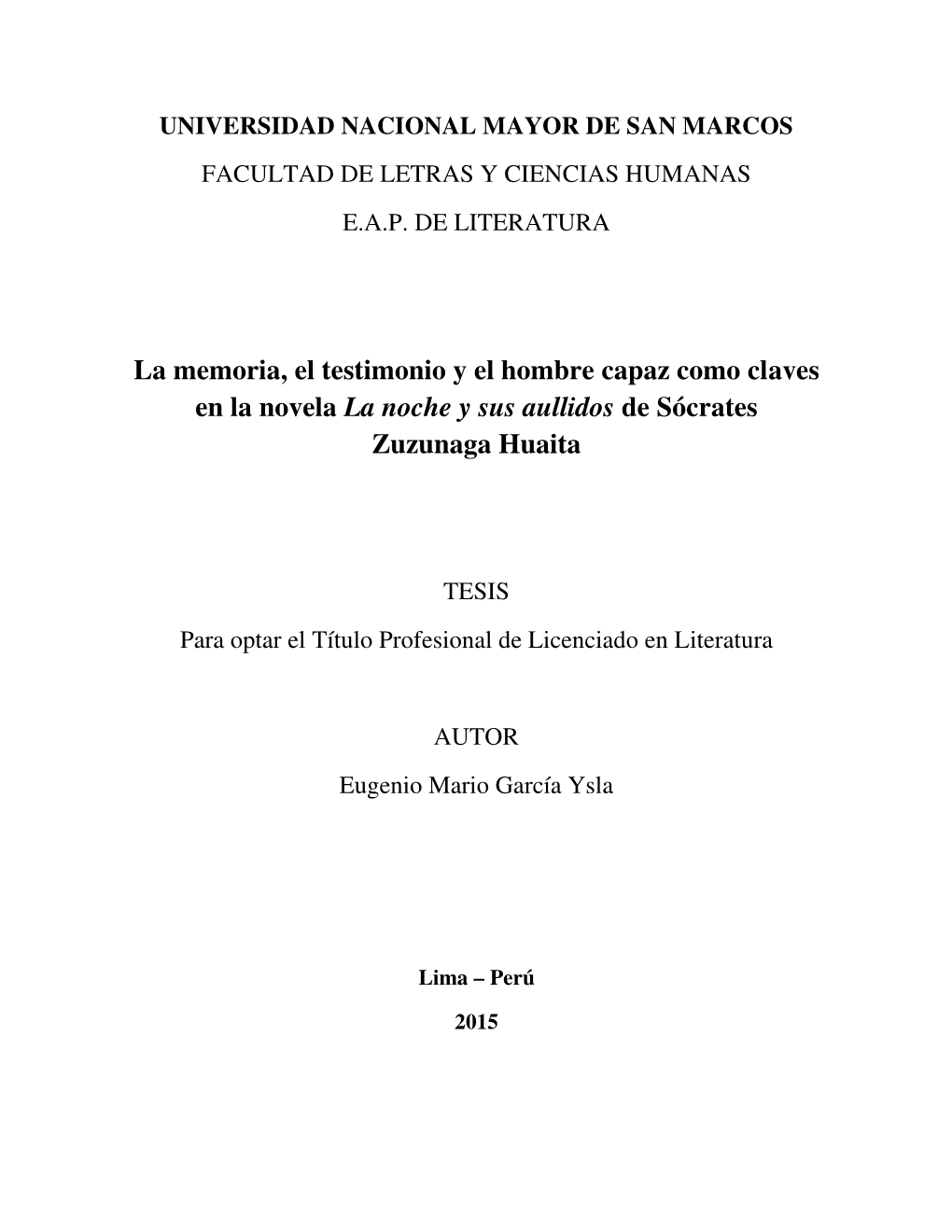 UNIVERSIDAD NACIONAL MAYOR DE SAN MARCOS

FACULTAD DE LETRAS Y CIENCIAS HUMANAS

E.A.P. DE LITERATURA

La memoria, el testimonio y el hombre capaz como claves en la novela La noche y sus aullidos de Sócrates Zuzunaga Huaita

TESIS

Para optar el Título Profesional de Licenciado en Literatura

AUTOR

Eugenio Mario García Ysla

Lima – Perú

2015